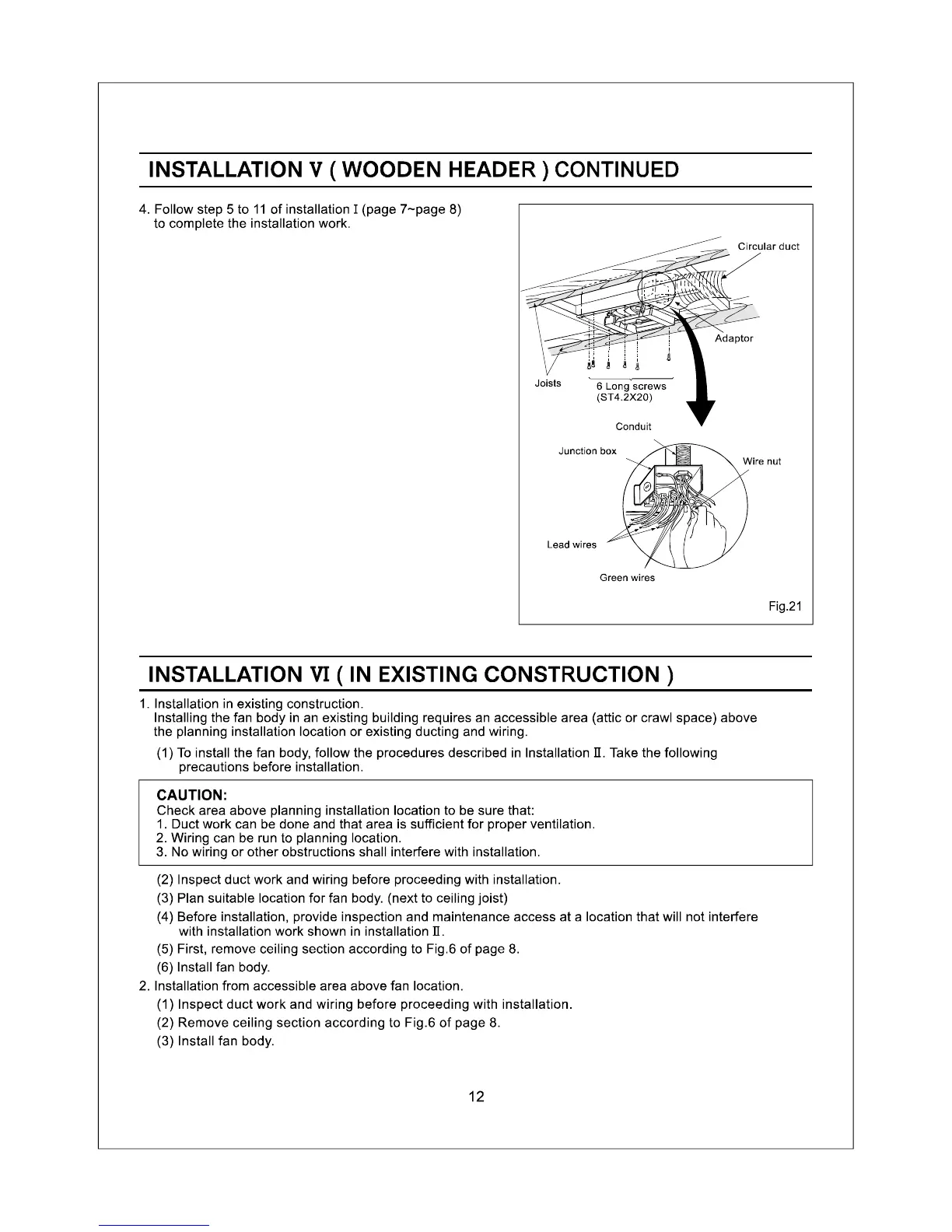 INSTALLATION V ( WOODEN HEADER ) CONTINUED

4. Follow step 5 to 11 of installation I (page 7~page 8) to complete the installation work.

Circular duct

Adaptor

Joists

6 Long screws (ST4.2X20)

Conduit

Junction box

Wire nut

Lead wires

Green wires

Fig.21

INSTALLATION VI ( IN EXISTING CONSTRUCTION )

1. Installation in existing construction.
Installing the fan body in an existing building requires an accessible area (attic or crawl space) above the planning installation location or existing ducting and wiring.

(1) To install the fan body, follow the procedures described in Installation II. Take the following precautions before installation.

CAUTION:
Check area above planning installation location to be sure that:
1. Duct work can be done and that area is sufficient for proper ventilation.
2. Wiring can be run to planning location.
3. No wiring or other obstructions shall interfere with installation.

(2) Inspect duct work and wiring before proceeding with installation.
(3) Plan suitable location for fan body. (next to ceiling joist)
(4) Before installation, provide inspection and maintenance access at a location that will not interfere with installation work shown in installation II.
(5) First, remove ceiling section according to Fig.6 of page 8.
(6) Install fan body.
2. Installation from accessible area above fan location.
(1) Inspect duct work and wiring before proceeding with installation.
(2) Remove ceiling section according to Fig.6 of page 8.
(3) Install fan body.

12